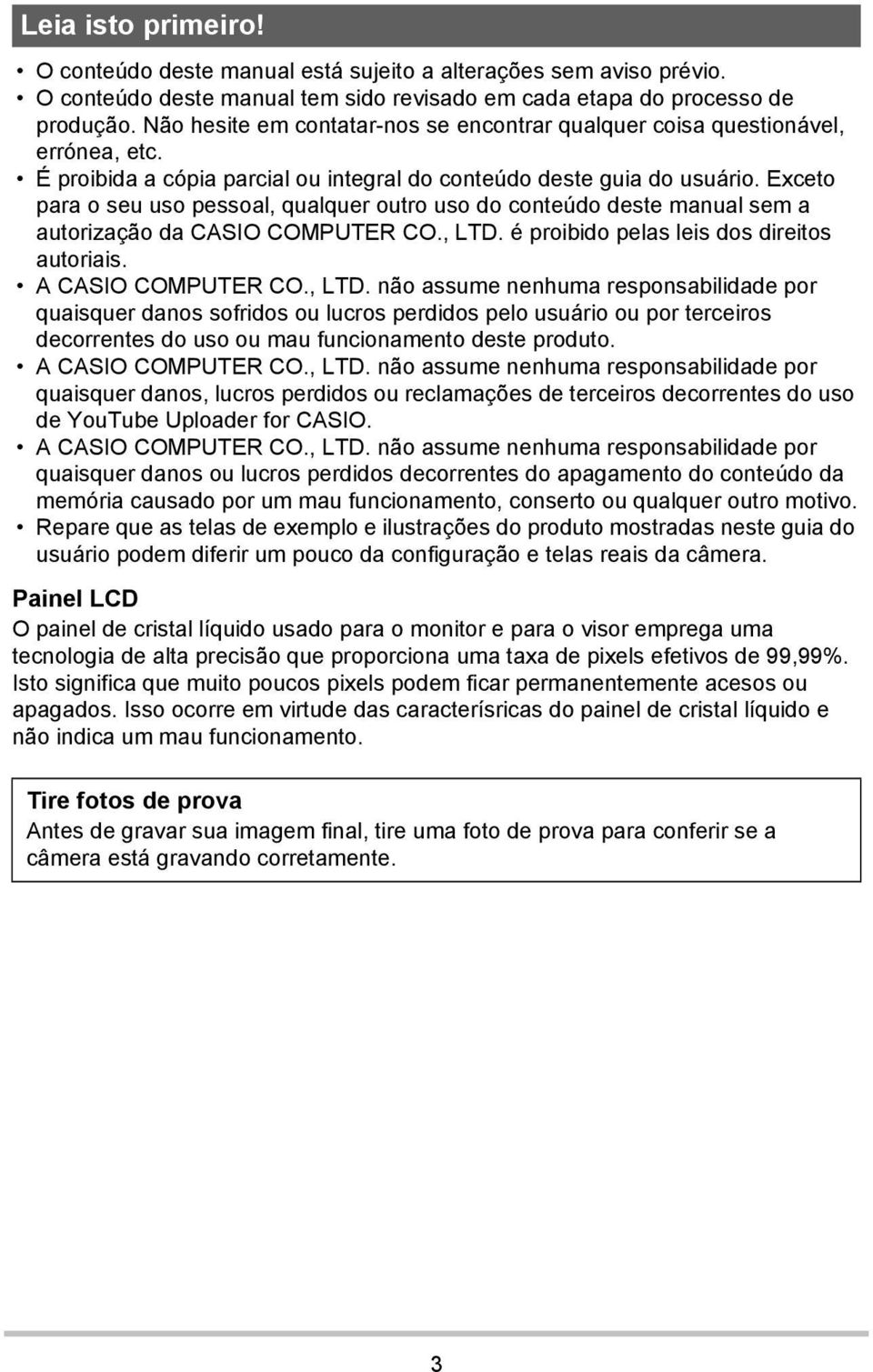 Leia isto primeiro!

• O conteúdo deste manual está sujeito a alterações sem aviso prévio.
• O conteúdo deste manual tem sido revisado em cada etapa do processo de produção. Não hesite em contatar-nos se encontrar qualquer coisa questionável, errónea, etc.
• É proibida a cópia parcial ou integral do conteúdo deste guia do usuário. Exceto para o seu uso pessoal, qualquer outro uso do conteúdo deste manual sem a autorização da CASIO COMPUTER CO., LTD. é proibido pelas leis dos direitos autoriais.
• A CASIO COMPUTER CO., LTD. não assume nenhuma responsabilidade por quaisquer danos sofridos ou lucros perdidos pelo usuário ou por terceiros decorrentes do uso ou mau funcionamento deste produto.
• A CASIO COMPUTER CO., LTD. não assume nenhuma responsabilidade por quaisquer danos, lucros perdidos ou reclamações de terceiros decorrentes do uso de YouTube Uploader for CASIO.
• A CASIO COMPUTER CO., LTD. não assume nenhuma responsabilidade por quaisquer danos ou lucros perdidos decorrentes do apagamento do conteúdo da memória causado por um mau funcionamento, conserto ou qualquer outro motivo.
• Repare que as telas de exemplo e ilustrações do produto mostradas neste guia do usuário podem diferir um pouco da configuração e telas reais da câmera.

Painel LCD
O painel de cristal líquido usado para o monitor e para o visor emprega uma tecnologia de alta precisão que proporciona uma taxa de pixels efetivos de 99,99%. Isto significa que muito poucos pixels podem ficar permanentemente acesos ou apagados. Isso ocorre em virtude das caracterísricas do painel de cristal líquido e não indica um mau funcionamento.

Tire fotos de prova
Antes de gravar sua imagem final, tire uma foto de prova para conferir se a câmera está gravando corretamente.

3